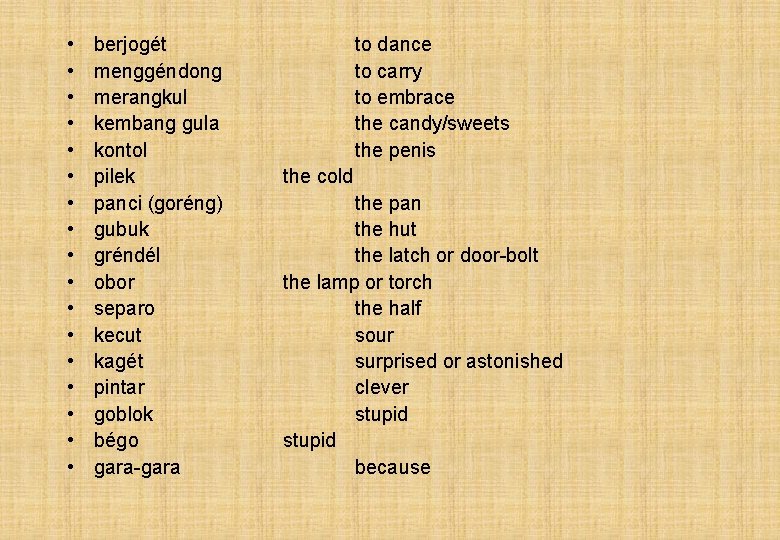 • berjogét to dance
• menggéndong to carry
• merangkul to embrace
• kembang gula the candy/sweets
• kontol the penis
• pilek the cold
• panci (goréng) the pan
• gubuk the hut
• gréndél the latch or door-bolt
• obor the lamp or torch
• separo the half
• kecut sour
• kagét surprised or astonished
• pintar clever
• goblok stupid
• bégo stupid
• gara-gara because